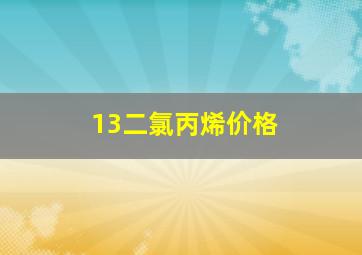 13二氯丙烯价格